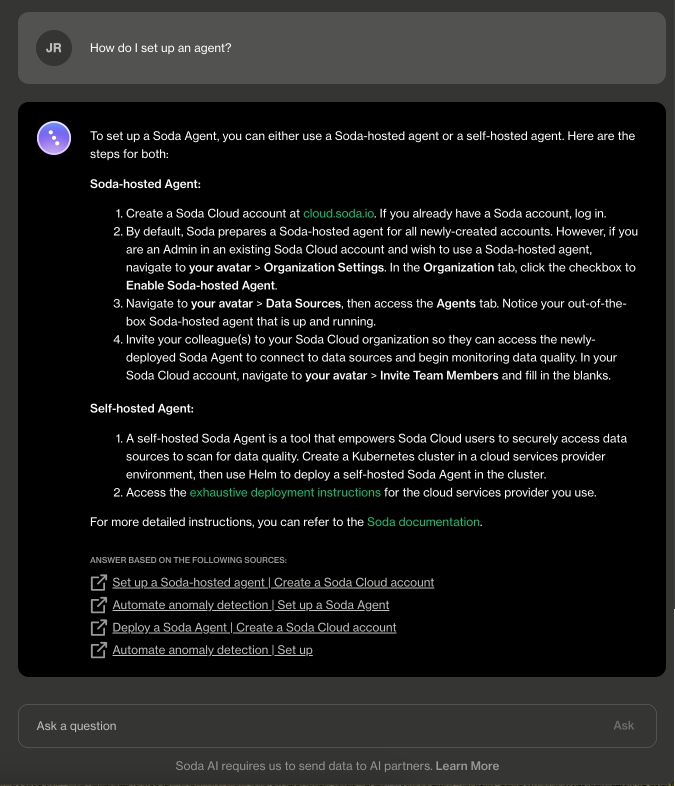 JR

How do I set up an agent?

To set up a Soda Agent, you can either use a Soda-hosted agent or a self-hosted agent. Here are the steps for both:

Soda-hosted Agent:

1. Create a Soda Cloud account at cloud.soda.io. If you already have a Soda account, log in.
2. By default, Soda prepares a Soda-hosted agent for all newly-created accounts. However, if you are an Admin in an existing Soda Cloud account and wish to use a Soda-hosted agent, navigate to your avatar > Organization Settings. In the Organization tab, click the checkbox to Enable Soda-hosted Agent.
3. Navigate to your avatar > Data Sources, then access the Agents tab. Notice your out-of-the-box Soda-hosted agent that is up and running.
4. Invite your colleague(s) to your Soda Cloud organization so they can access the newly-deployed Soda Agent to connect to data sources and begin monitoring data quality. In your Soda Cloud account, navigate to your avatar > Invite Team Members and fill in the blanks.

Self-hosted Agent:

1. A self-hosted Soda Agent is a tool that empowers Soda Cloud users to securely access data sources to scan for data quality. Create a Kubernetes cluster in a cloud services provider environment, then use Helm to deploy a self-hosted Soda Agent in the cluster.
2. Access the exhaustive deployment instructions for the cloud services provider you use.

For more detailed instructions, you can refer to the Soda documentation.

ANSWER BASED ON THE FOLLOWING SOURCES:

Set up a Soda-hosted agent | Create a Soda Cloud account
Automate anomaly detection | Set up a Soda Agent
Deploy a Soda Agent | Create a Soda Cloud account
Automate anomaly detection | Set up

Ask a question
Ask

Soda AI requires us to send data to AI partners. Learn More